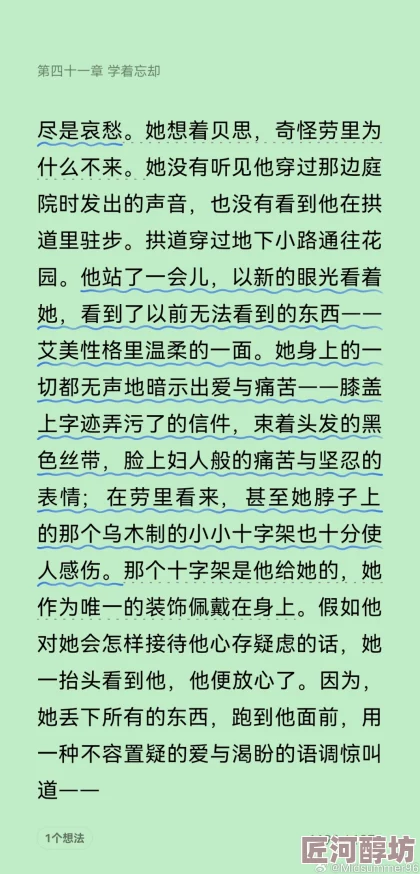 第四十一章 学着忘却

尽是哀愁。她想着贝思，奇怪劳里为什么不来。她没有听见他穿过那边庭院时发出的声音，也没有看到他在拱道里驻步。拱道穿过地下小路通往花园。他站了一会儿，以新的眼光看着她，看到了以前无法看到的东西——艾美性格里温柔的一面。她身上的一切都无声地暗示出爱与痛苦——膝盖上字迹弄污了的信件，束着头发的黑色丝带，脸上妇人般的痛苦与坚忍的表情；在劳里看来，甚至她脖子上的那个乌木制的小小十字架也十分使人感伤。那个十字架是他给她的，她作为唯一的装饰佩戴在身上。假如他对她会怎样接待他心存疑虑的话，她一抬头看到他，他便放心了。因为，她丢下所有的东西，跑到他面前，用一种不容置疑的爱与渴盼的语调惊叫道——

1个想法

@Midsummer96

匠河醇坊